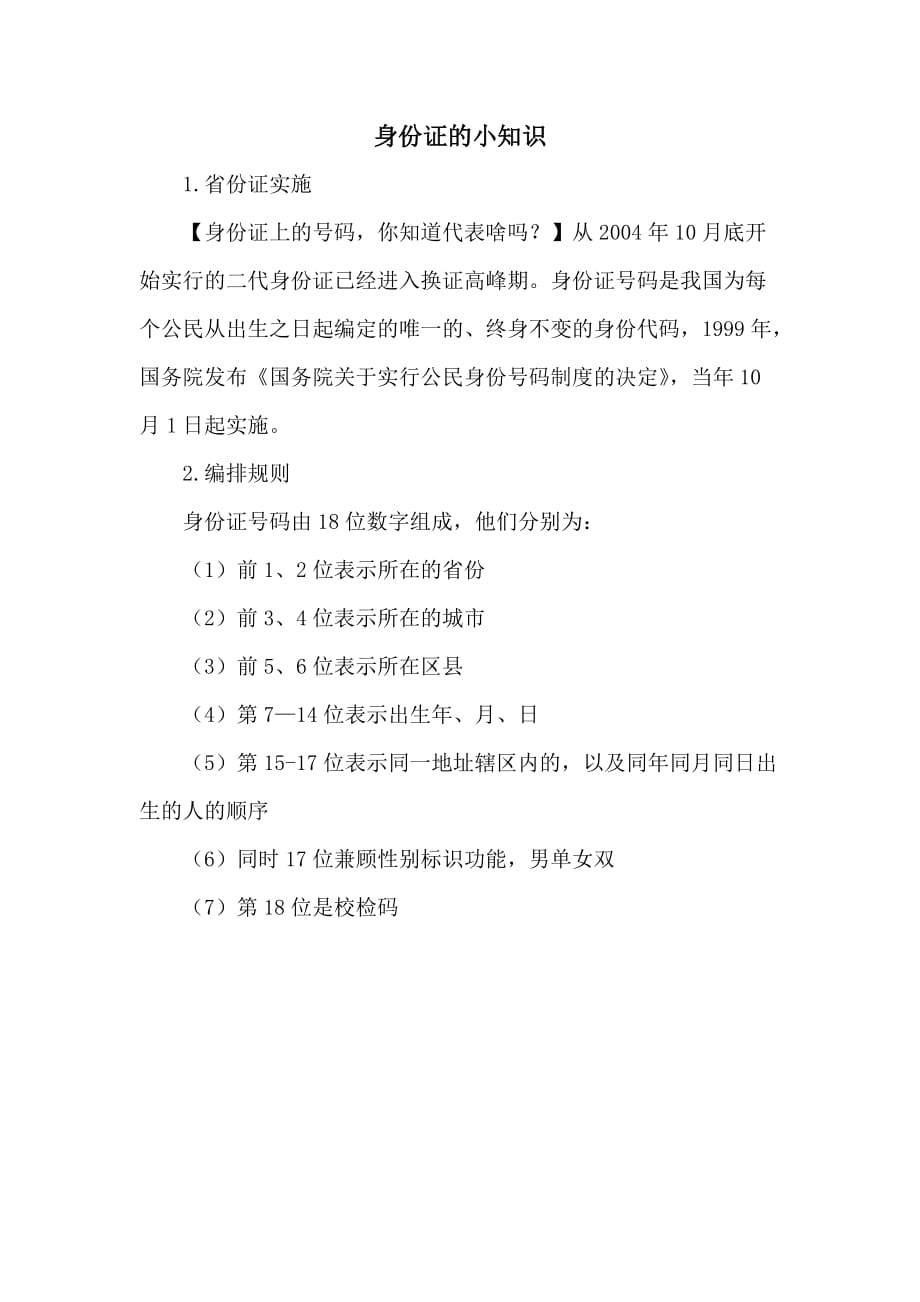 身份证的小知识

1.省份证实施

【身份证上的号码，你知道代表啥吗？】从 2004 年 10 月底开始实行的二代身份证已经进入换证高峰期。身份证号码是我国为每个公民从出生之日起编定的唯一的、终身不变的身份代码，1999 年，国务院发布《国务院关于实行公民身份号码制度的决定》，当年 10 月 1 日起实施。

2.编排规则

身份证号码由 18 位数字组成，他们分别为：

（1）前 1、2 位表示所在的省份

（2）前 3、4 位表示所在的城市

（3）前 5、6 位表示所在区县

（4）第 7—14 位表示出生年、月、日

（5）第 15-17 位表示同一地址辖区内的，以及同年同月同日出生的人的顺序

（6）同时 17 位兼顾性别标识功能，男单女双

（7）第 18 位是校检码